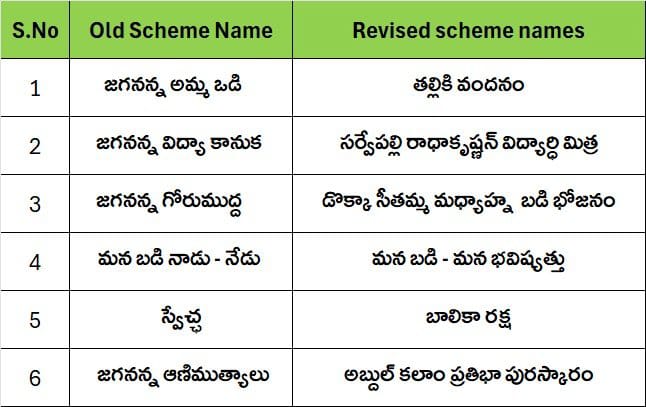 | S.No | Old Scheme Name | Revised scheme names |
|---|---|---|
| 1 | జగనన్న అమ్మ ఒడి | తల్లికి వందనం |
| 2 | జగనన్న విద్యా కానుక | సర్వేపల్లి రాధాకృష్ణన్ విద్యార్థి మిత్ర |
| 3 | జగనన్న గోరుముద్ద | డొక్కా సీతమ్మ మధ్యాహ్న బడి భోజనం |
| 4 | మన బడి నాడు - నేడు | మన బడి - మన భవిష్యత్తు |
| 5 | స్వేచ్ఛ | బాలికా రక్ష |
| 6 | జగనన్న ఆణిముత్యాలు | అబ్దుల్ కలాం ప్రతిభా పురస్కారం |